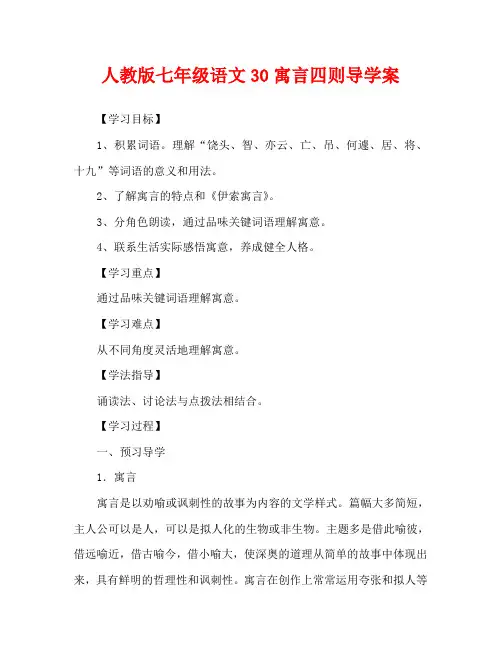 人教版七年级语文 30 寓言四则导学案

【学习目标】

1、积累词语。理解“饶头、智、亦云、亡、吊、何遽、居、将、十九”等词语的意义和用法。

2、了解寓言的特点和《伊索寓言》。

3、分角色朗读，通过品味关键词语理解寓意。

4、联系生活实际感悟寓意，养成健全人格。

【学习重点】

通过品味关键词语理解寓意。

【学习难点】

从不同角度灵活地理解寓意。

【学法指导】

诵读法、讨论法与点拨法相结合。

【学习过程】

一、预习导学

1．寓言

寓言是以劝喻或讽刺性的故事为内容的文学样式。篇幅大多简短，主人公可以是人，可以是拟人化的生物或非生物。主题多是借此喻彼，借远喻近，借古喻今，借小喻大，使深奥的道理从简单的故事中体现出来，具有鲜明的哲理性和讽刺性。寓言在创作上常常运用夸张和拟人等